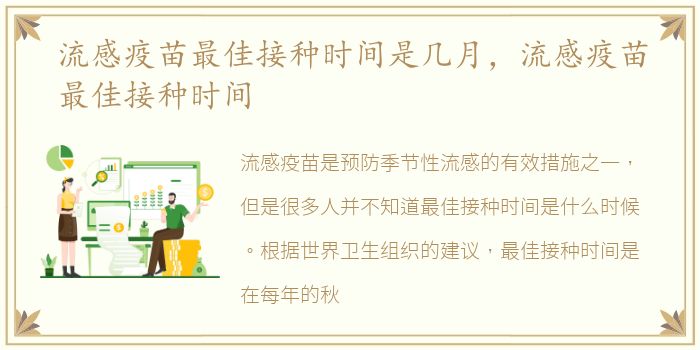 流感疫苗最佳接种时间是几月，流感疫苗最佳接种时间

流感疫苗是预防季节性流感的有效措施之一，但是很多人并不知道最佳接种时间是什么时候。根据世界卫生组织的建议，最佳接种时间是在每年的秋